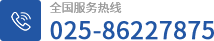 全国服务热线
025-86227875